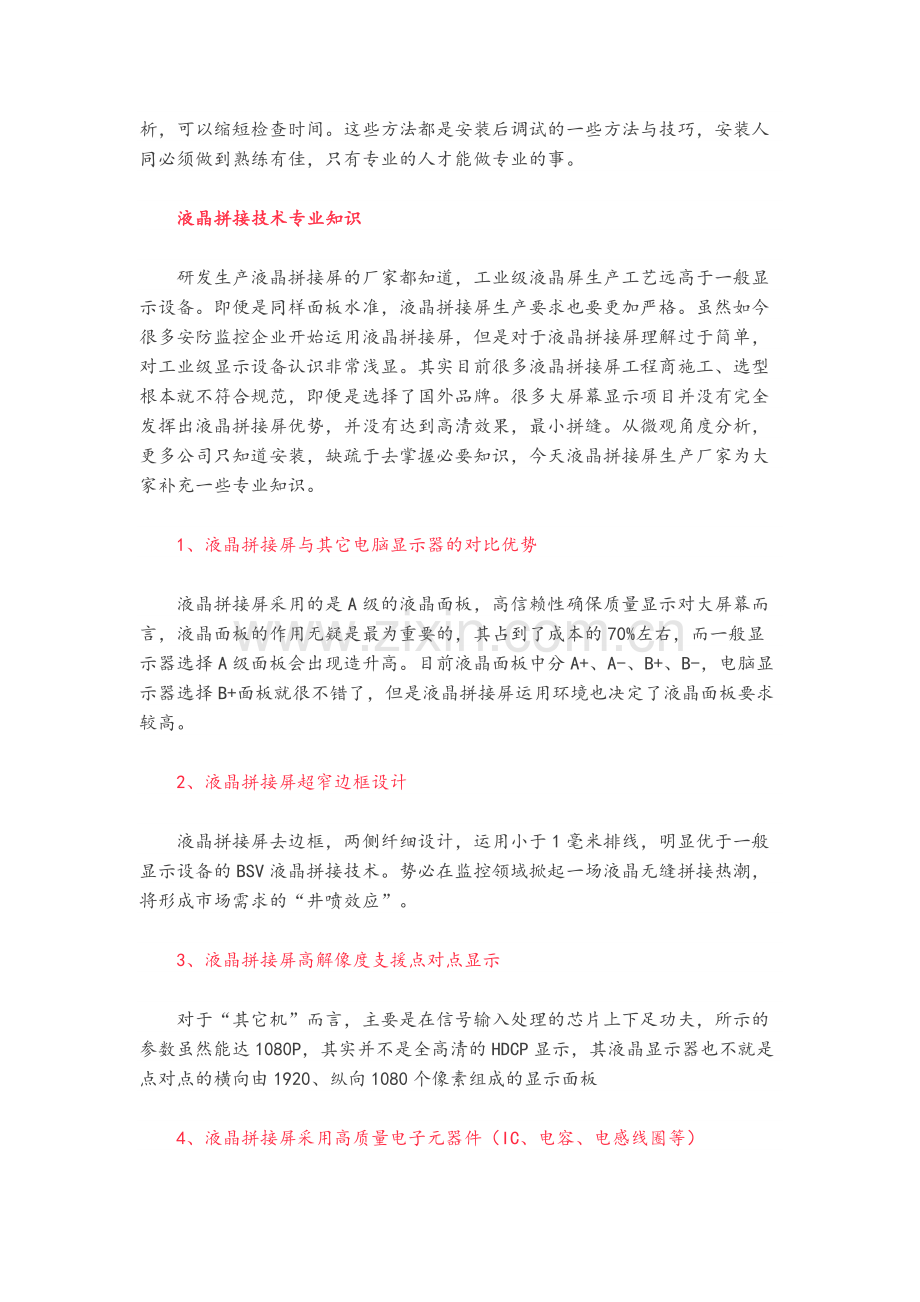 析，可以缩短检查时间。这些方法都是安装后调试的一些方法与技巧，安装人同必须做到熟练有佳，只有专业的人才能做专业的事。

液晶拼接技术专业知识

研发生产液晶拼接屏的厂家都知道，工业级液晶屏生产工艺远高于一般显示设备。即便是同样面板水准，液晶拼接屏生产要求也要更加严格。虽然如今很多安防监控企业开始运用液晶拼接屏，但是对于液晶拼接屏理解过于简单，对工业级显示设备认识非常浅显。其实目前很多液晶拼接屏工程商施工、选型根本就不符合规范，即便是选择了国外品牌。很多大屏幕显示项目并没有完全发挥出液晶拼接屏优势，并没有达到高清效果，最小拼缝。从微观角度分析，更多公司只知道安装，缺疏于去掌握必要知识，今天液晶拼接屏生产厂家为大家补充一些专业知识。

1、液晶拼接屏与其它电脑显示器的对比优势

液晶拼接屏采用的是A级的液晶面板，高信赖性确保质量显示对大屏幕而言，液晶面板的作用无疑是最为重要的，其占到了成本的70%左右，而一般显示器选择A级面板会出现造升高。目前液晶面板中分A+、A-、B+、B-，电脑显示器选择B+面板就很不错了，但是液晶拼接屏运用环境也决定了液晶面板要求较高。

2、液晶拼接屏超窄边框设计

液晶拼接屏去边框，两侧纤细设计，运用小于1毫米排线，明显优于一般显示设备的BSV液晶拼接技术。势必在监控领域掀起一场液晶无缝拼接热潮，将形成市场需求的“井喷效应”。

3、液晶拼接屏高解像度支援点对点显示

对于“其它机”而言，主要是在信号输入处理的芯片上下足功夫，所示的参数虽然能达1080P，其实并不是全高清的HDCP显示，其液晶显示器也不就是点对点的横向由1920、纵向1080个像素组成的显示面板

4、液晶拼接屏采用高质量电子元器件（IC、电容、电感线圈等）

www.zixin.com.cn